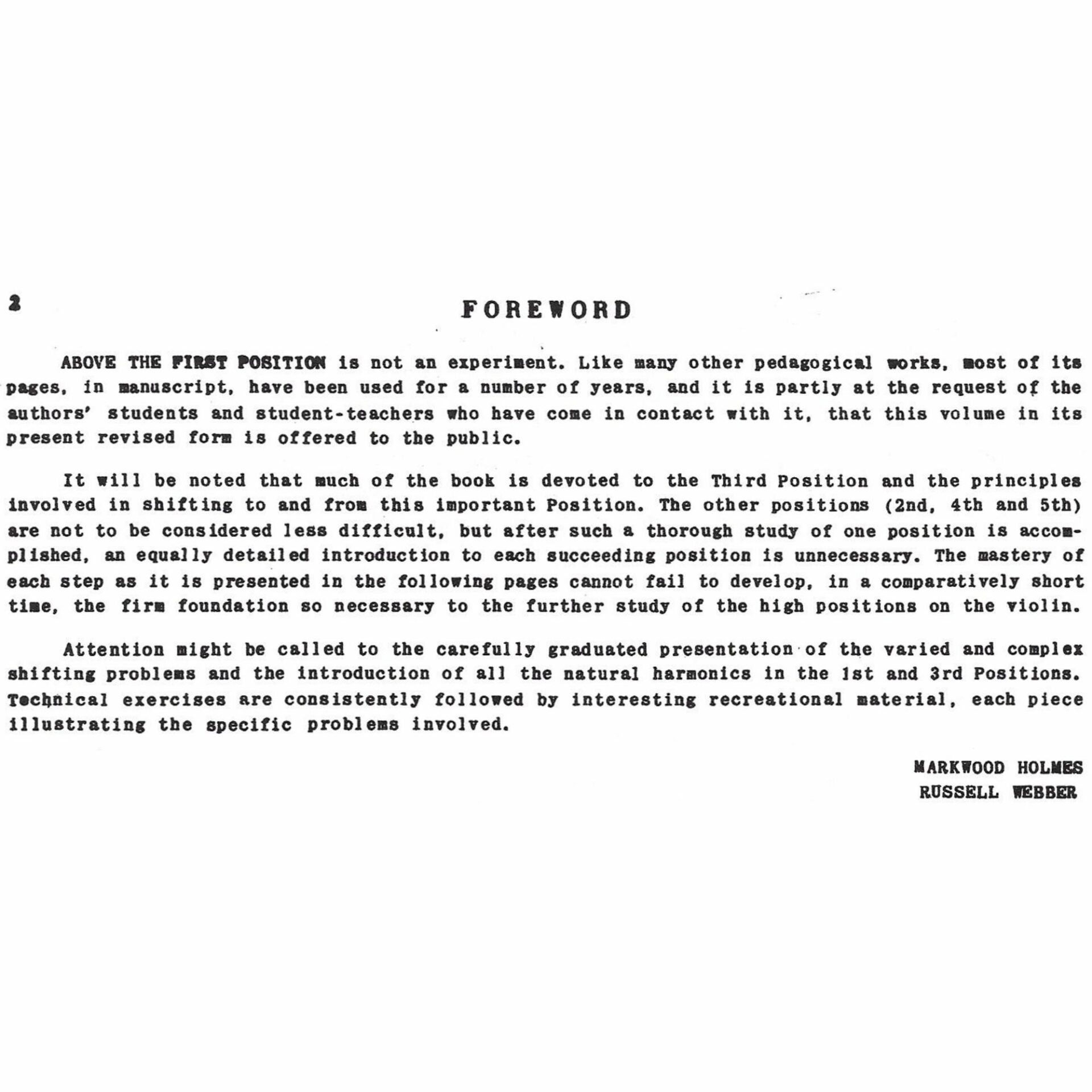 2

FOREWORD

ABOVE THE FIRST POSITION is not an experiment. Like many other pedagogical works, most of its pages, in manuscript, have been used for a number of years, and it is partly at the request of the authors' students and student-teachers who have come in contact with it, that this volume in its present revised form is offered to the public.

It will be noted that much of the book is devoted to the Third Position and the principles involved in shifting to and from this important Position. The other positions (2nd, 4th and 5th) are not to be considered less difficult, but after such a thorough study of one position is accomplished, an equally detailed introduction to each succeeding position is unnecessary. The mastery of each step as it is presented in the following pages cannot fail to develop, in a comparatively short time, the firm foundation so necessary to the further study of the high positions on the violin.

Attention might be called to the carefully graduated presentation of the varied and complex shifting problems and the introduction of all the natural harmonics in the 1st and 3rd Positions. Technical exercises are consistently followed by interesting recreational material, each piece illustrating the specific problems involved.

MARKWOOD HOLMES
RUSSELL WEBBER